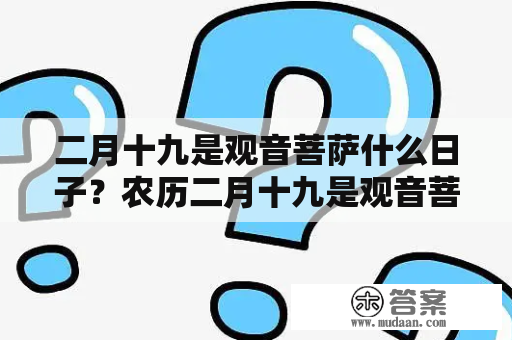 二月十九是观音菩萨什么日子？农历二月十九是观音菩

木 答案
www.mudaan.com